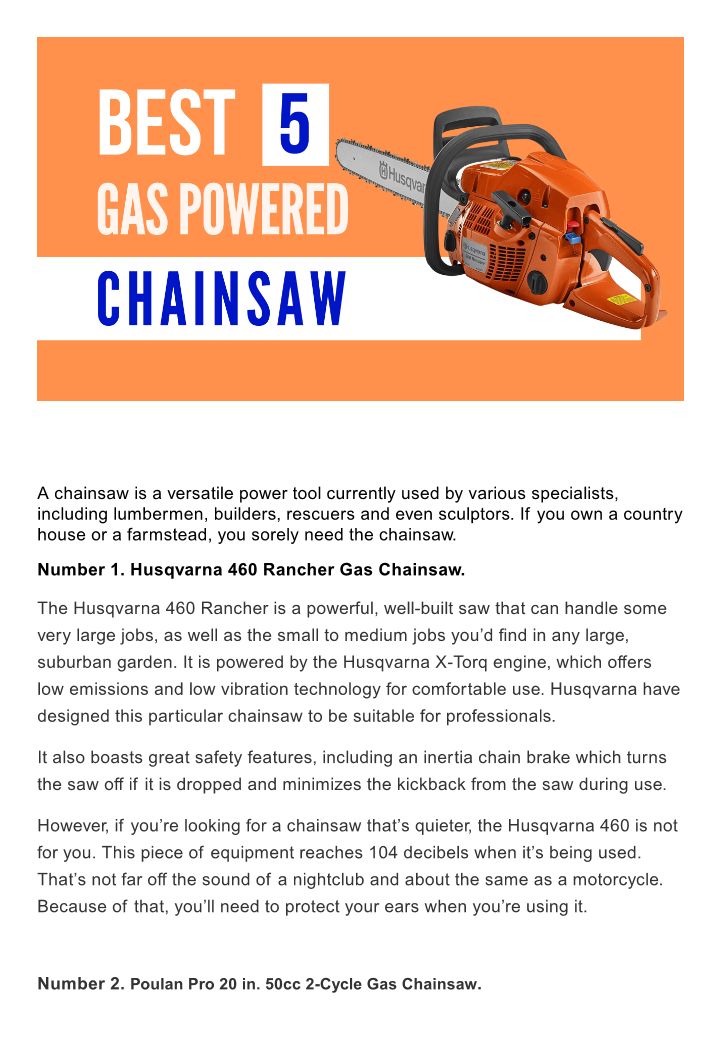 BEST 5
GAS POWERED
CHAINSAW

Husqvarna

A chainsaw is a versatile power tool currently used by various specialists, including lumbermen, builders, rescuers and even sculptors. If you own a country house or a farmstead, you sorely need the chainsaw.

Number 1. Husqvarna 460 Rancher Gas Chainsaw.

The Husqvarna 460 Rancher is a powerful, well-built saw that can handle some very large jobs, as well as the small to medium jobs you'd find in any large, suburban garden. It is powered by the Husqvarna X-Torq engine, which offers low emissions and low vibration technology for comfortable use. Husqvarna have designed this particular chainsaw to be suitable for professionals.

It also boasts great safety features, including an inertia chain brake which turns the saw off if it is dropped and minimizes the kickback from the saw during use.

However, if you're looking for a chainsaw that's quieter, the Husqvarna 460 is not for you. This piece of equipment reaches 104 decibels when it's being used. That's not far off the sound of a nightclub and about the same as a motorcycle. Because of that, you'll need to protect your ears when you're using it.

Number 2. Poulan Pro 20 in. 50cc 2-Cycle Gas Chainsaw.